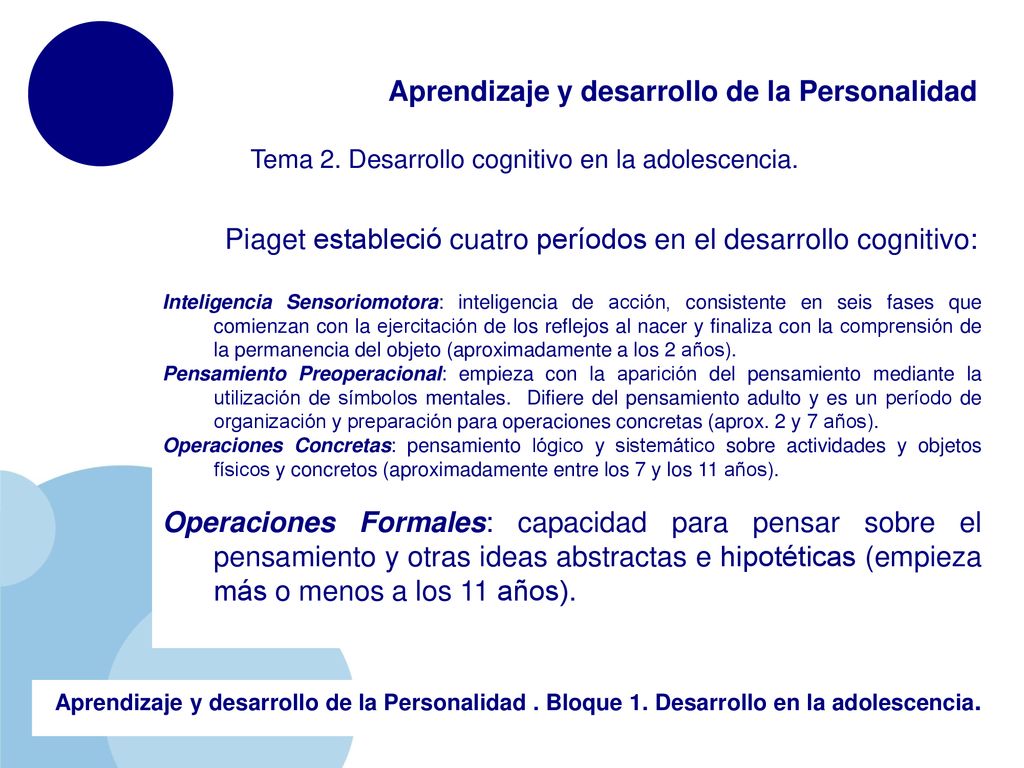 Aprendizaje y desarrollo de la Personalidad

Tema 2. Desarrollo cognitivo en la adolescencia.

Piaget estableció cuatro períodos en el desarrollo cognitivo:

Inteligencia Sensoriomotora: inteligencia de acción, consistente en seis fases que comienzan con la ejercitación de los reflejos al nacer y finaliza con la comprensión de la permanencia del objeto (aproximadamente a los 2 años).
Pensamiento Preoperacional: empieza con la aparición del pensamiento mediante la utilización de símbolos mentales. Difiere del pensamiento adulto y es un período de organización y preparación para operaciones concretas (aprox. 2 y 7 años).
Operaciones Concretas: pensamiento lógico y sistemático sobre actividades y objetos físicos y concretos (aproximadamente entre los 7 y los 11 años).

Operaciones Formales: capacidad para pensar sobre el pensamiento y otras ideas abstractas e hipotéticas (empieza más o menos a los 11 años).

Aprendizaje y desarrollo de la Personalidad . Bloque 1. Desarrollo en la adolescencia.